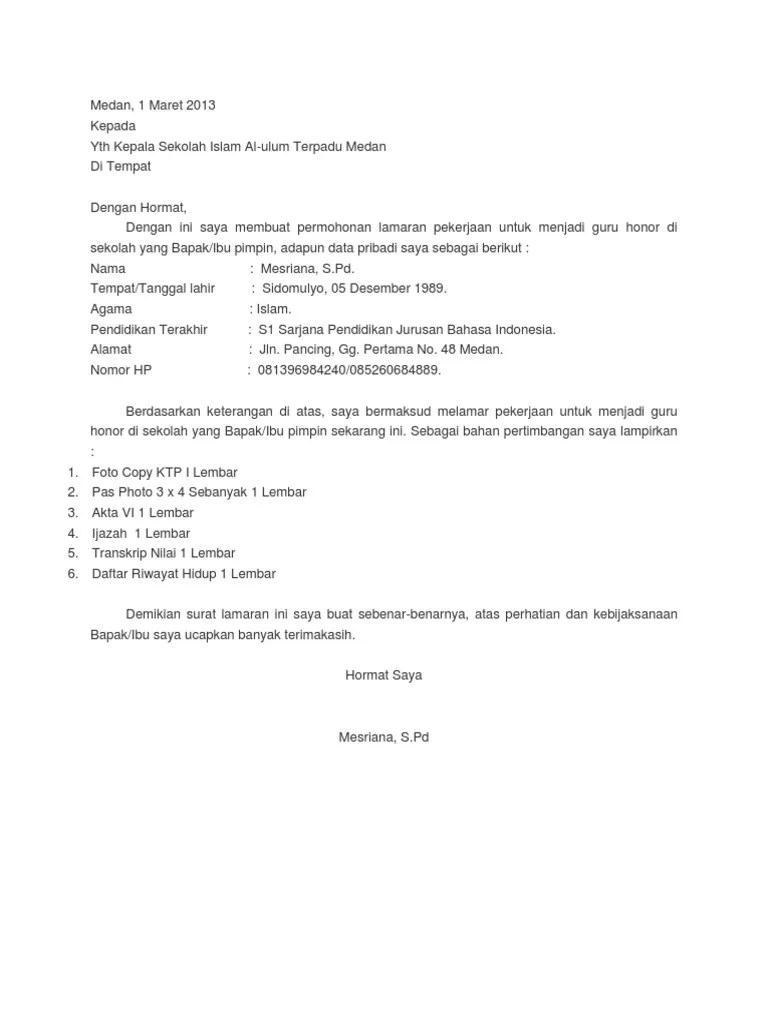 Medan, 1 Maret 2013
Kepada
Yth Kepala Sekolah Islam Al-ulum Terpadu Medan
Di Tempat

Dengan Hormat,
Dengan ini saya membuat permohonan lamaran pekerjaan untuk menjadi guru honor di sekolah yang Bapak/Ibu pimpin, adapun data pribadi saya sebagai berikut :
Nama : Mesriana, S.Pd.
Tempat/Tanggal lahir : Sidomulyo, 05 Desember 1989.
Agama : Islam.
Pendidikan Terakhir : S1 Sarjana Pendidikan Jurusan Bahasa Indonesia.
Alamat : Jln. Pancing, Gg. Pertama No. 48 Medan.
Nomor HP : 081396984240/085260684889.

Berdasarkan keterangan di atas, saya bermaksud melamar pekerjaan untuk menjadi guru honor di sekolah yang Bapak/Ibu pimpin sekarang ini. Sebagai bahan pertimbangan saya lampirkan :
1. Foto Copy KTP I Lembar
2. Pas Photo 3 x 4 Sebanyak 1 Lembar
3. Akta VI 1 Lembar
4. Ijazah 1 Lembar
5. Transkrip Nilai 1 Lembar
6. Daftar Riwayat Hidup 1 Lembar

Demikian surat lamaran ini saya buat sebenar-benarnya, atas perhatian dan kebijaksanaan Bapak/Ibu saya ucapkan banyak terimakasih.

Hormat Saya

Mesriana, S.Pd